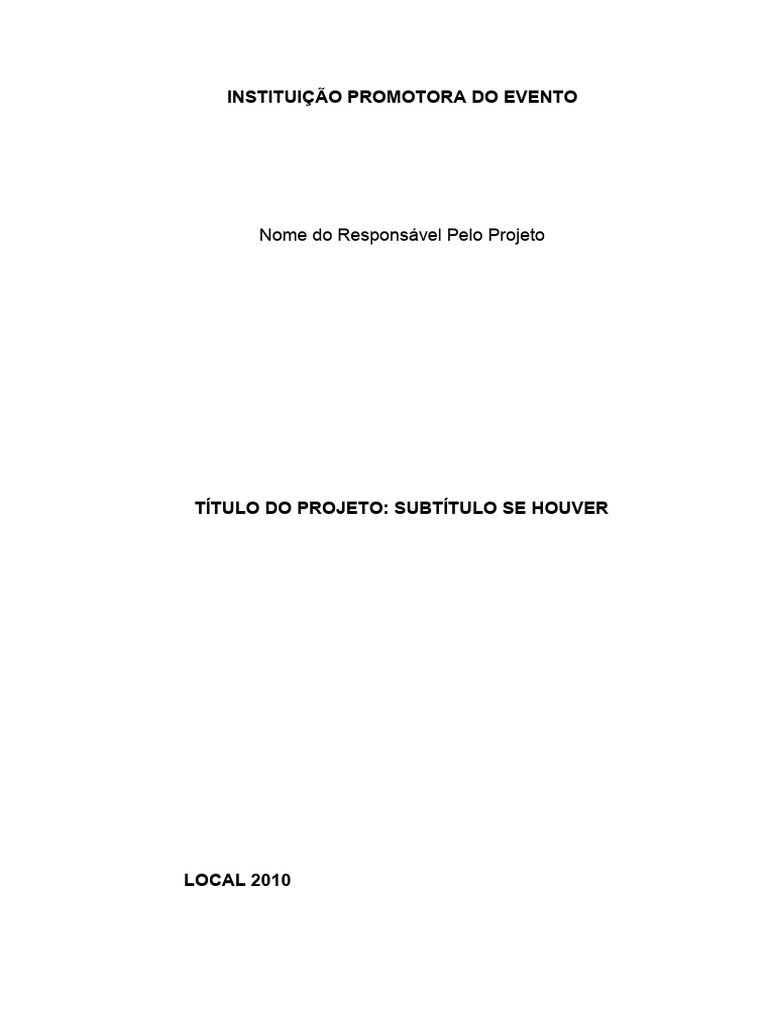 INSTITUIÇÃO PROMOTORA DO EVENTO

Nome do Responsável Pelo Projeto

TÍTULO DO PROJETO: SUBTÍTULO SE HOUVER

LOCAL 2010